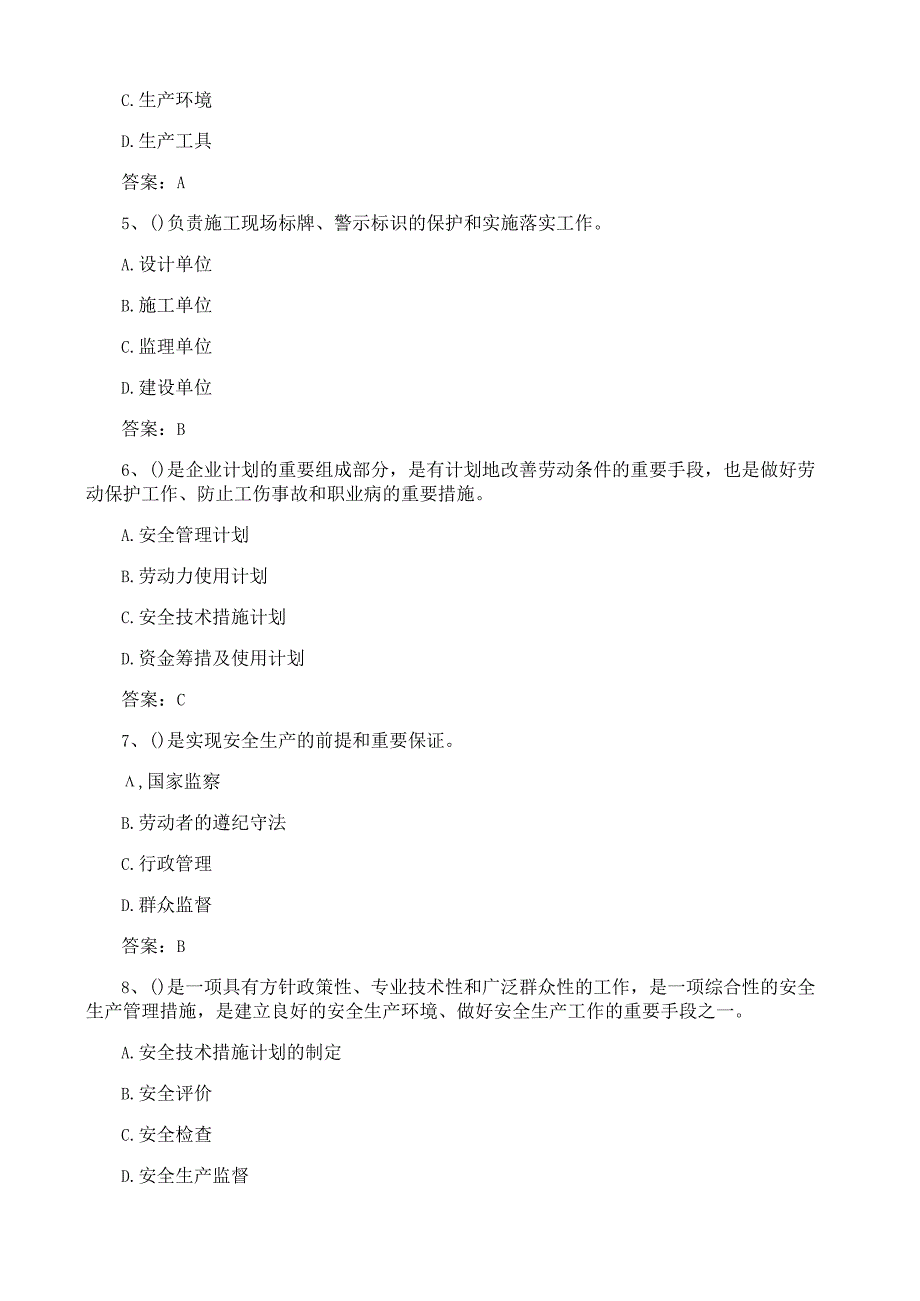 C.生产环境

D.生产工具

答案：A

5、()负责施工现场标牌、警示标识的保护和实施落实工作。

A.设计单位

B.施工单位

C.监理单位

D.建设单位

答案：B

6、()是企业计划的重要组成部分，是有计划地改善劳动条件的重要手段，也是做好劳动保护工作、防止工伤事故和职业病的重要措施。

A.安全管理计划

B.劳动力使用计划

C.安全技术措施计划

D.资金筹措及使用计划

答案：C

7、()是实现安全生产的前提和重要保证。

A,国家监察

B.劳动者的遵纪守法

C.行政管理

D.群众监督

答案：B

8、()是一项具有方针政策性、专业技术性和广泛群众性的工作，是一项综合性的安全生产管理措施，是建立良好的安全生产环境、做好安全生产工作的重要手段之一。

A.安全技术措施计划的制定

B.安全评价

C.安全检查

D.安全生产监督